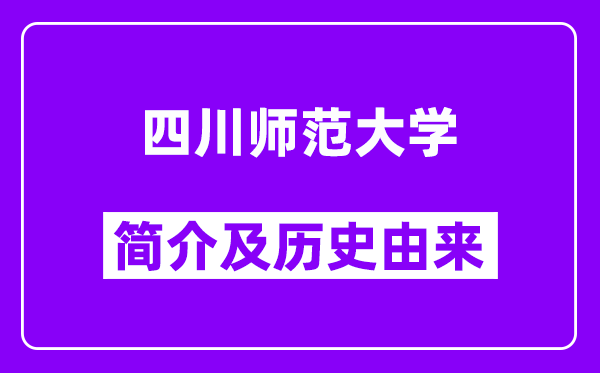 四川师范大学

简介及历史由来